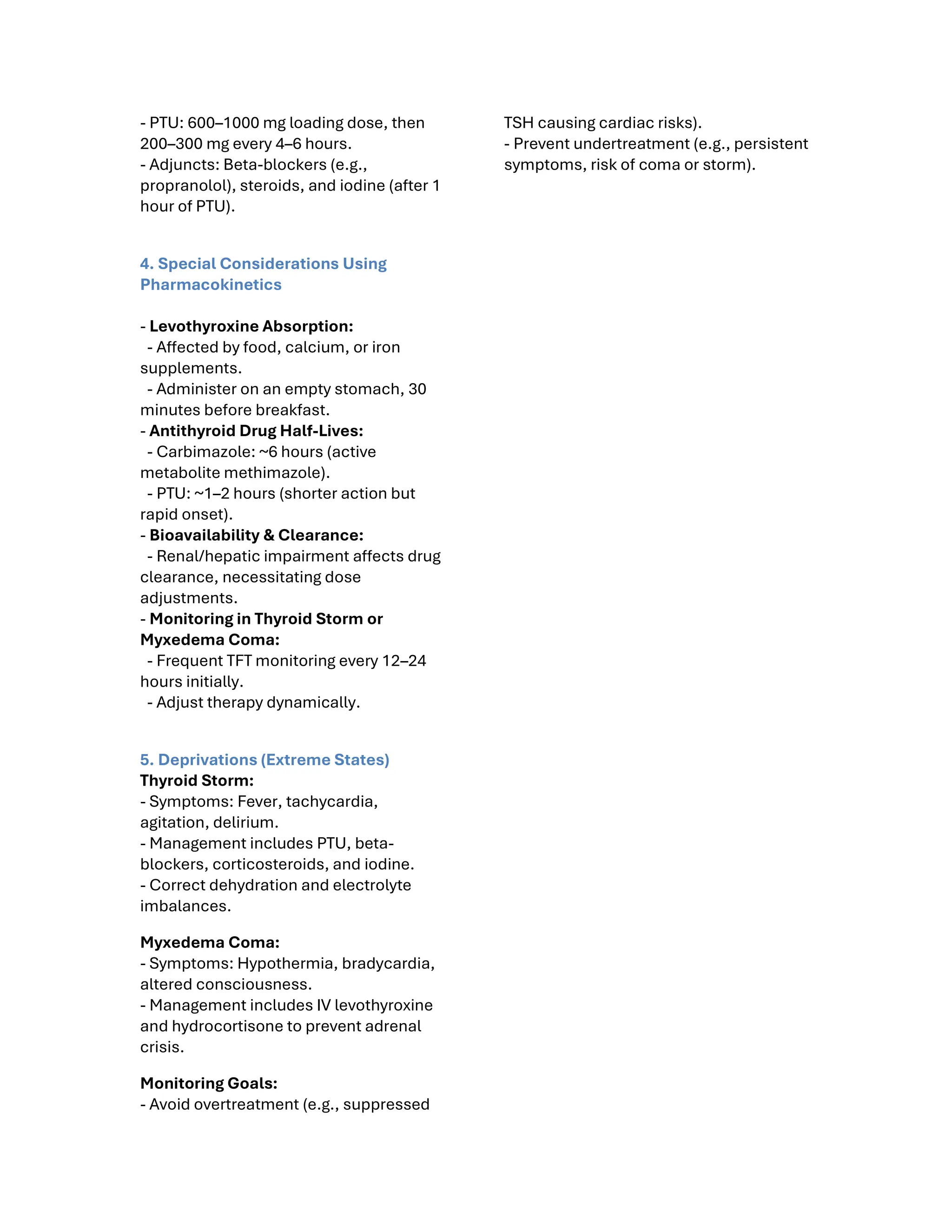 - PTU: 600–1000 mg loading dose, then 200–300 mg every 4–6 hours.
- Adjuncts: Beta-blockers (e.g., propranolol), steroids, and iodine (after 1 hour of PTU).

4. Special Considerations Using Pharmacokinetics

- Levothyroxine Absorption:
- Affected by food, calcium, or iron supplements.
- Administer on an empty stomach, 30 minutes before breakfast.
- Antithyroid Drug Half-Lives:
- Carbimazole: ~6 hours (active metabolite methimazole).
- PTU: ~1–2 hours (shorter action but rapid onset).
- Bioavailability & Clearance:
- Renal/hepatic impairment affects drug clearance, necessitating dose adjustments.
- Monitoring in Thyroid Storm or Myxedema Coma:
- Frequent TFT monitoring every 12–24 hours initially.
- Adjust therapy dynamically.

5. Deprivations (Extreme States)
Thyroid Storm:
- Symptoms: Fever, tachycardia, agitation, delirium.
- Management includes PTU, beta-blockers, corticosteroids, and iodine.
- Correct dehydration and electrolyte imbalances.

Myxedema Coma:
- Symptoms: Hypothermia, bradycardia, altered consciousness.
- Management includes IV levothyroxine and hydrocortisone to prevent adrenal crisis.

Monitoring Goals:
- Avoid overtreatment (e.g., suppressed TSH causing cardiac risks).
- Prevent undertreatment (e.g., persistent symptoms, risk of coma or storm).